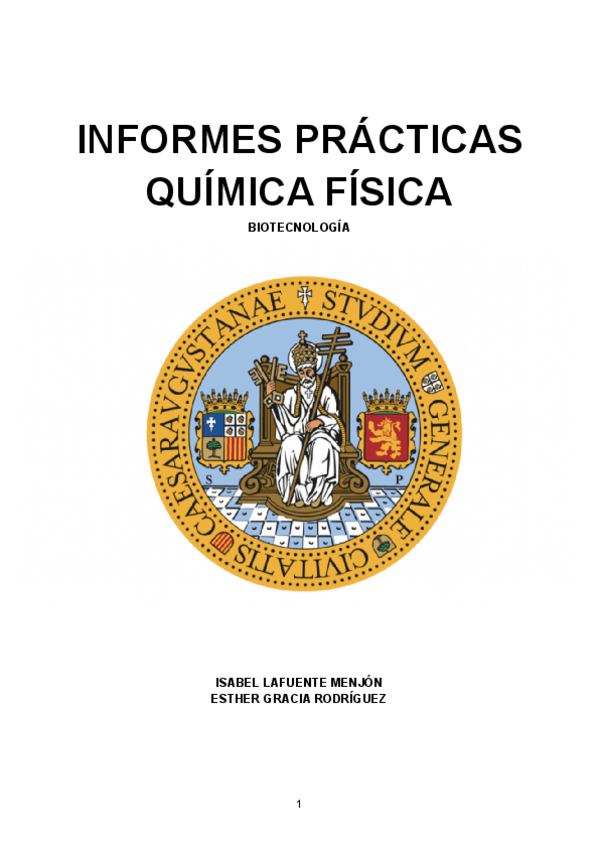 INFORMES PRÁCTICAS
QUÍMICA FÍSICA

BIOTECNOLOGÍA

STVDIVM GENERALE CIVITATIS CAESARAVGVSTANAE

S P

ISABEL LAFUENTE MENJÓN
ESTHER GRACIA RODRÍGUEZ

1